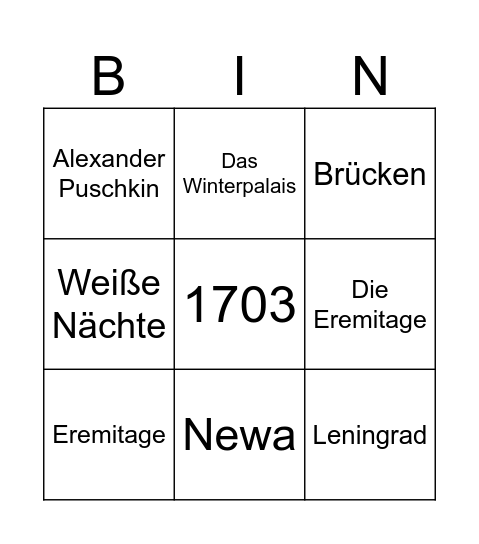 | B | I | N |
|---|---|---|
| Alexander Puschkin | Das Winterpalais | Brücken |
| Weiße Nächte | 1703 | Die Eremitage |
| Eremitage | Newa | Leningrad |